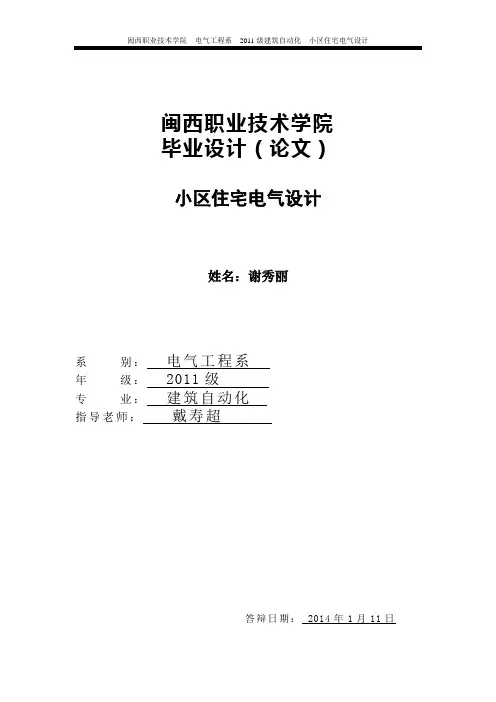 闽西职业技术学院 电气工程系 2011级建筑自动化 小区住宅电气设计

闽西职业技术学院
毕业设计（论文）

小区住宅电气设计

姓名：谢秀丽

系 别：电气工程系
年 级：2011级
专 业：建筑自动化
指导老师：戴寿超

答辩日期：2014年1月11日